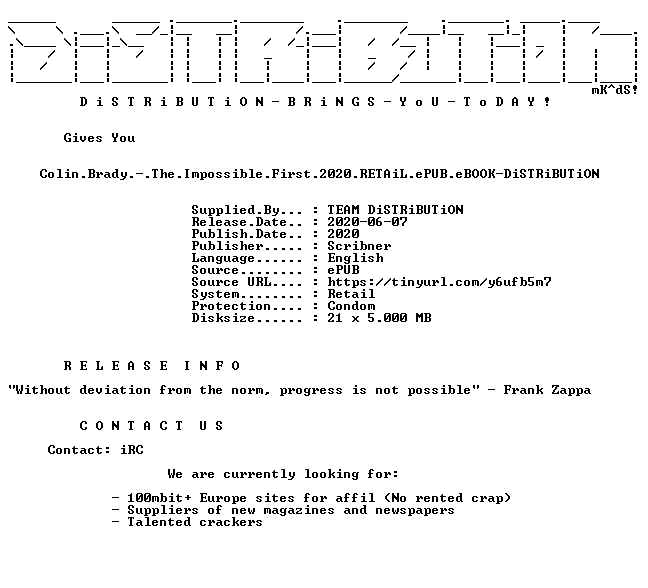 mK^dS!

D i S T R i B U T i O N - B R i N G S - Y o U - T o D A Y !

Gives You

Colin.Brady.-.The.Impossible.First.2020.RETAiL.ePUB.eBOOK-DiSTRiBUTiON

Supplied.By... : TEAM DiSTRiBUTiON
Release.Date.. : 2020-06-07
Publish.Date.. : 2020
Publisher..... : Scribner
Language...... : English
Source........ : ePUB
Source URL.... : https://tinyurl.com/y6ufb5m7
System........ : Retail
Protection.... : Condom
Disksize...... : 21 x 5.000 MB

R E L E A S E I N F O

"Without deviation from the norm, progress is not possible" - Frank Zappa

C O N T A C T U S

Contact: iRC

We are currently looking for:

- 100mbit+ Europe sites for affil (No rented crap)
- Suppliers of new magazines and newspapers
- Talented crackers